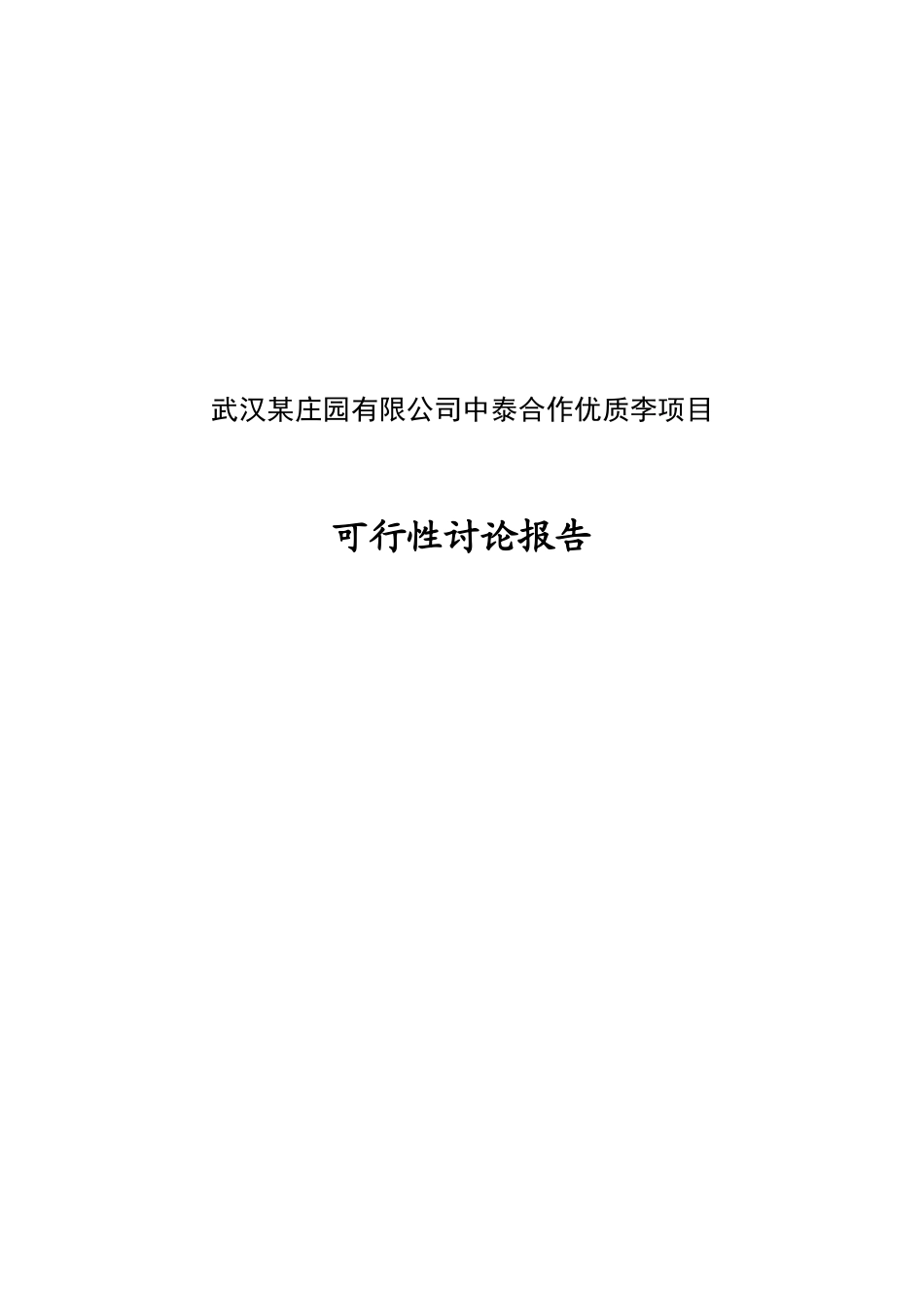 武汉某庄园有限公司中泰合作优质李项目

可行性讨论报告